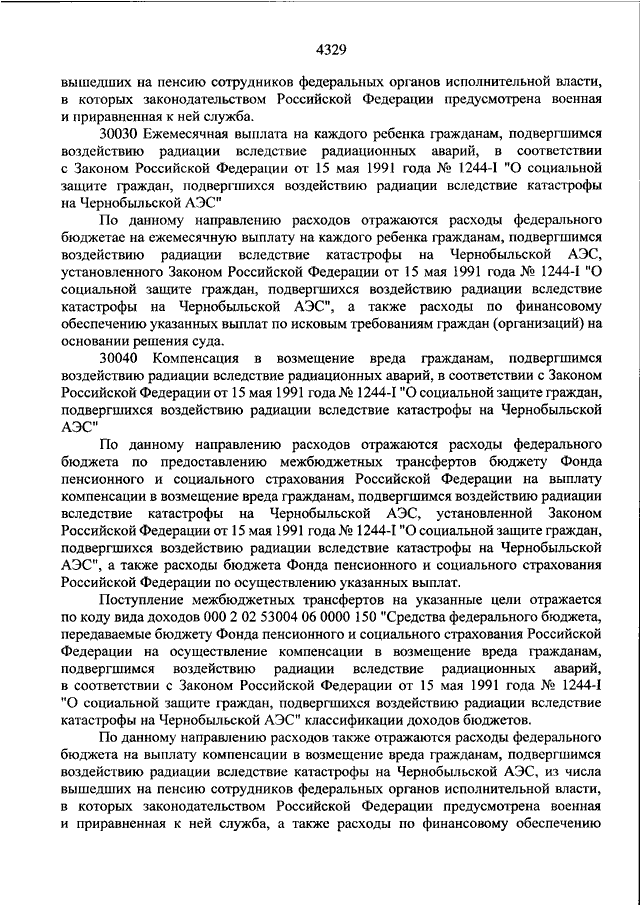 4329

вышедших на пенсию сотрудников федеральных органов исполнительной власти, в которых законодательством Российской Федерации предусмотрена военная и приравненная к ней служба.

30030 Ежемесячная выплата на каждого ребенка гражданам, подвергшимся воздействию радиации вследствие радиационных аварий, в соответствии с Законом Российской Федерации от 15 мая 1991 года № 1244-I "О социальной защите граждан, подвергшихся воздействию радиации вследствие катастрофы на Чернобыльской АЭС"

По данному направлению расходов отражаются расходы федерального бюджетас на ежемесячную выплату на каждого ребенка гражданам, подвергшимся воздействию радиации вследствие катастрофы на Чернобыльской АЭС, установленного Законом Российской Федерации от 15 мая 1991 года № 1244-I "О социальной защите граждан, подвергшихся воздействию радиации вследствие катастрофы на Чернобыльской АЭС", а также расходы по финансовому обеспечению указанных выплат по исковым требованиям граждан (организаций) на основании решения суда.

30040 Компенсация в возмещение вреда гражданам, подвергшимся воздействию радиации вследствие радиационных аварий, в соответствии с Законом Российской Федерации от 15 мая 1991 года № 1244-I "О социальной защите граждан, подвергшихся воздействию радиации вследствие катастрофы на Чернобыльской АЭС"

По данному направлению расходов отражаются расходы федерального бюджета по предоставлению межбюджетных трансфертов бюджету Фонда пенсионного и социального страхования Российской Федерации на выплату компенсации в возмещение вреда гражданам, подвергшимся воздействию радиации вследствие катастрофы на Чернобыльской АЭС, установленной Законом Российской Федерации от 15 мая 1991 года № 1244-I "О социальной защите граждан, подвергшихся воздействию радиации вследствие катастрофы на Чернобыльской АЭС", а также расходы бюджета Фонда пенсионного и социального страхования Российской Федерации по осуществлению указанных выплат.

Поступление межбюджетных трансфертов на указанные цели отражается по коду вида доходов 000 2 02 53004 06 0000 150 "Средства федерального бюджета, передаваемые бюджету Фонда пенсионного и социального страхования Российской Федерации на осуществление компенсации в возмещение вреда гражданам, подвергшимся воздействию радиации вследствие радиационных аварий, в соответствии с Законом Российской Федерации от 15 мая 1991 года № 1244-I "О социальной защите граждан, подвергшихся воздействию радиации вследствие катастрофы на Чернобыльской АЭС" классификации доходов бюджетов.

По данному направлению расходов также отражаются расходы федерального бюджета на выплату компенсации в возмещение вреда гражданам, подвергшимся воздействию радиации вследствие катастрофы на Чернобыльской АЭС, из числа вышедших на пенсию сотрудников федеральных органов исполнительной власти, в которых законодательством Российской Федерации предусмотрена военная и приравненная к ней служба, а также расходы по финансовому обеспечению